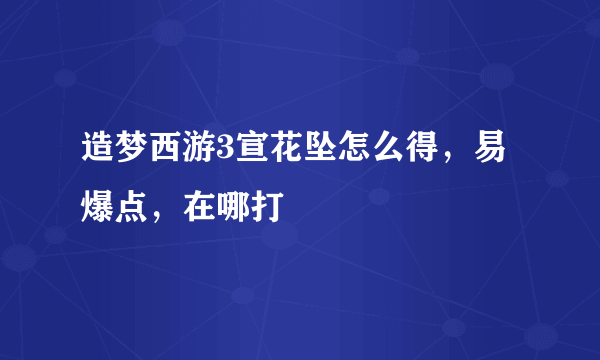 造梦西游3宣花坠怎么得，易爆点，在哪打